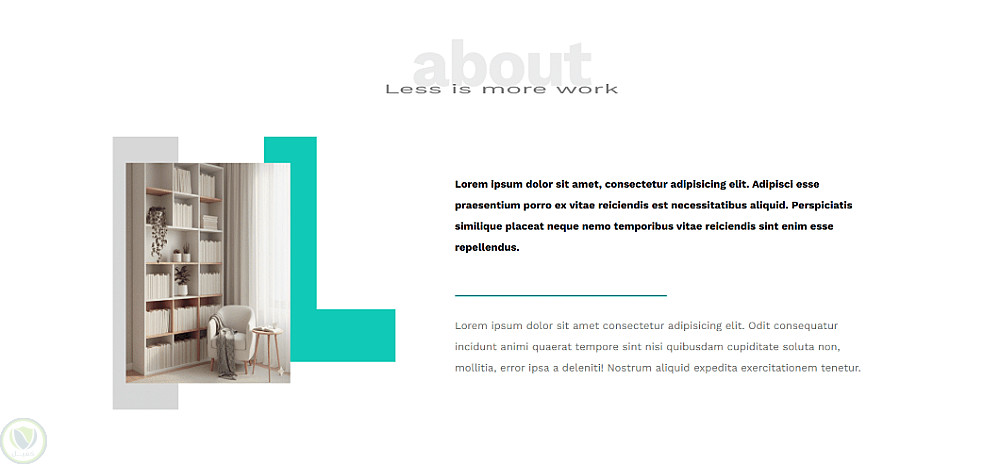 about
Less is more work

Lorem ipsum dolor sit amet, consectetur adipisicing elit. Adipisci esse praesentium porro ex vitae reiciendis est necessitatibus aliquid. Perspiciatis similique placeat neque nemo temporibus vitae reiciendis sint enim esse repellendus.

Lorem ipsum dolor sit amet consectetur adipisicing elit. Odit consequatur incidunt animi quaerat tempore sint nisi quibusdam cupiditate soluta non, mollitia, error ipsa a deleniti! Nostrum aliquid expedita exercitationem tenetur.